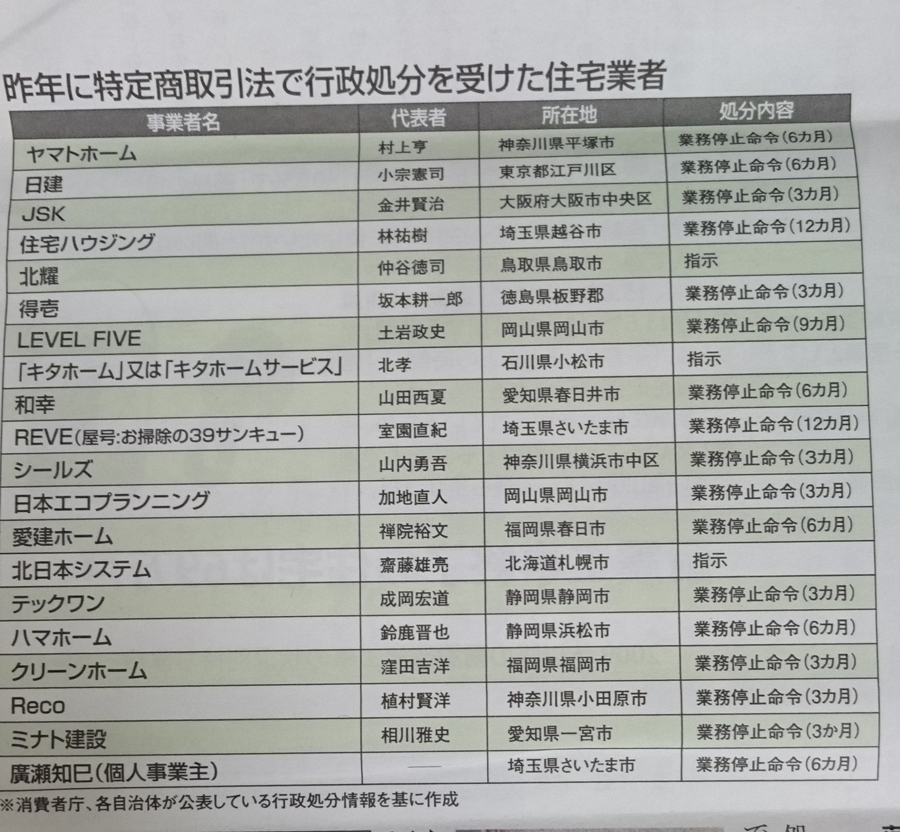 昨年に特定商取引法で行政処分を受けた住宅業者

| 事業者名 | 代表者 | 所在地 | 処分内容 |
|---|---|---|---|
| ヤマトホーム | 村上亨 | 神奈川県平塚市 | 業務停止命令(6カ月) |
| 日建 | 小宗憲司 | 東京都江戸川区 | 業務停止命令(6カ月) |
| JSK | 金井賢治 | 大阪府大阪市中央区 | 業務停止命令(3カ月) |
| 住宅ハウジング | 林祐樹 | 埼玉県越谷市 | 業務停止命令(12カ月) |
| 北耀 | 仲谷徳司 | 鳥取県鳥取市 | 指示 |
| 得壱 | 坂本耕一郎 | 徳島県板野郡 | 業務停止命令(3カ月) |
| LEVEL FIVE | 土岩政史 | 岡山県岡山市 | 業務停止命令(9カ月) |
| 「キタホーム」又は「キタホームサービス」 | 北孝 | 石川県小松市 | 指示 |
| 和幸 | 山田西夏 | 愛知県春日井市 | 業務停止命令(6カ月) |
| REVE(屋号:お掃除の39サンキュー) | 室園直紀 | 埼玉県さいたま市 | 業務停止命令(12カ月) |
| シールズ | 山内勇吾 | 神奈川県横浜市中区 | 業務停止命令(3カ月) |
| 日本エコプランニング | 加地直人 | 岡山県岡山市 | 業務停止命令(3カ月) |
| 愛建ホーム | 禅院裕文 | 福岡県春日市 | 業務停止命令(6カ月) |
| 北日本システム | 齋藤雄亮 | 北海道札幌市 | 指示 |
| テックワン | 成岡宏道 | 静岡県静岡市 | 業務停止命令(3カ月) |
| ハマホーム | 鈴鹿晋也 | 静岡県浜松市 | 業務停止命令(6カ月) |
| クリーンホーム | 窪田吉洋 | 福岡県福岡市 | 業務停止命令(3カ月) |
| Reco | 植村賢洋 | 神奈川県小田原市 | 業務停止命令(3カ月) |
| ミナト建設 | 相川雅史 | 愛知県一宮市 | 業務停止命令(3か月) |
| 廣瀬知巳(個人事業主) | — | 埼玉県さいたま市 | 業務停止命令(6カ月) |

※消費者庁、各自治体が公表している行政処分情報を基に作成